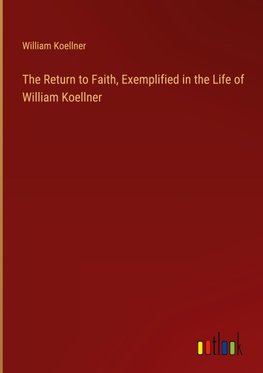 William Koellner

The Return to Faith, Exemplified in the Life of William Koellner

outlook